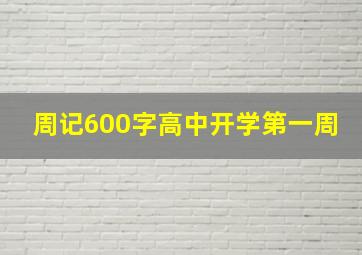 周记600字高中开学第一周